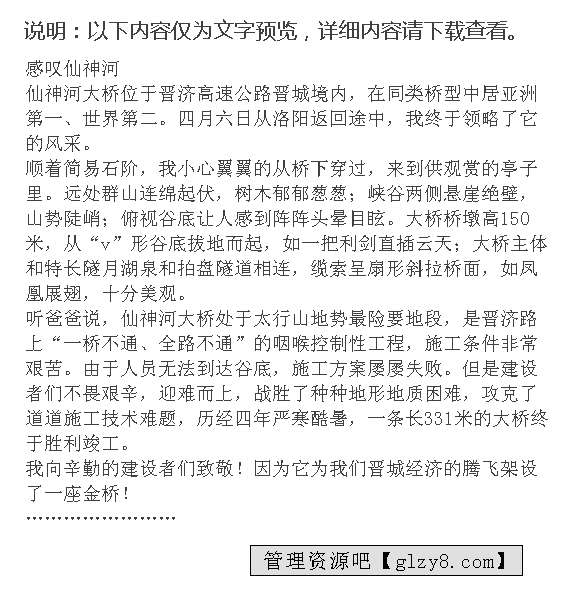 说明：以下内容仅为文字预览，详细内容请下载查看。

感叹仙神河

仙神河大桥位于晋济高速公路晋城境内，在同类桥型中居亚洲第一、世界第二。四月六日从洛阳返回途中，我终于领略了它的风采。

顺着简易石阶，我小心翼翼的从桥下穿过，来到供观赏的亭子里。远处群山连绵起伏，树木郁郁葱葱；峡谷两侧悬崖绝壁，山势陡峭；俯视谷底让人感到阵阵头晕目眩。大桥桥墩高150米，从“v”形谷底拔地而起，如一把利剑直插云天；大桥主体和特长隧月湖泉和拍盘隧道相连，缆索呈扇形斜拉桥面，如凤凰展翅，十分美观。

听爸爸说，仙神河大桥处于太行山地势最险要地段，是晋济路上“一桥不通、全路不通”的咽喉控制性工程，施工条件非常艰苦。由于人员无法到达谷底，施工方案屡屡失败。但是建设者们不畏艰辛，迎难而上，战胜了种种地形地质困难，攻克了道道施工技术难题，历经四年严寒酷暑，一条长331米的大桥终于胜利竣工。

我向辛勤的建设者们致敬！因为它为我们晋城经济的腾飞架设了一座金桥！

……………………

管理资源吧【glzy8.com】